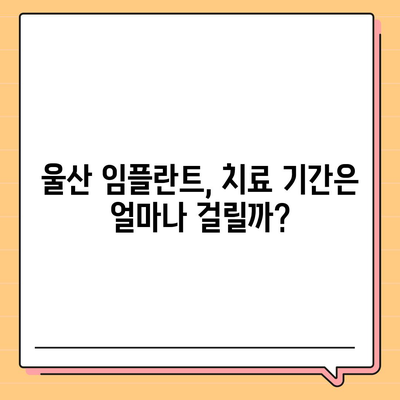 울산 임플란트, 치료 기간은 얼마나 걸릴까?